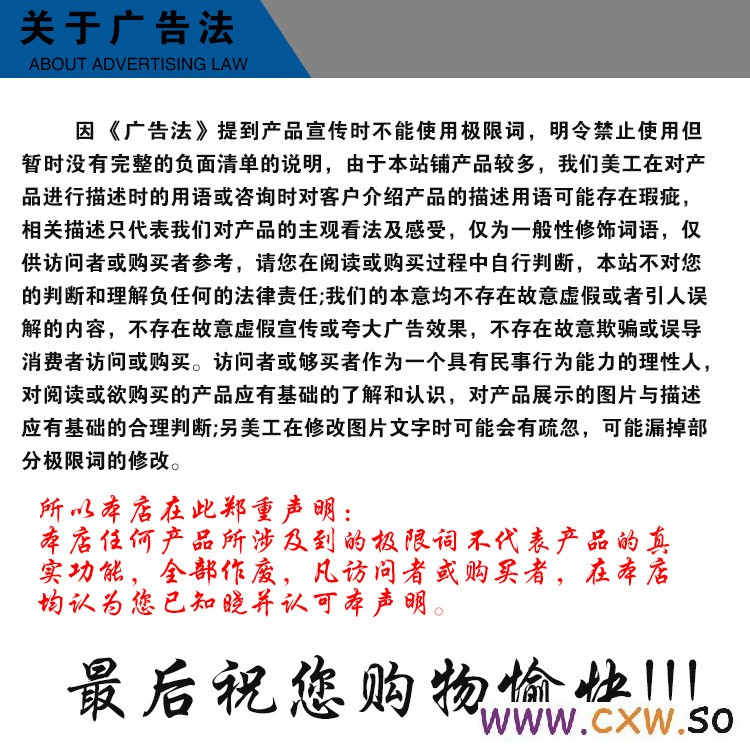 关于广告法
ABOUT ADVERTISING LAW

因《广告法》提到产品宣传时不能使用极限词，明令禁止使用但暂时没有完整的负面清单的说明，由于本站铺产品较多，我们美工在对产品进行描述时的用语或咨询时对客户介绍产品的描述用语可能存在瑕疵，相关描述只代表我们对产品的主观看法及感受，仅为一般性修饰词语，仅供访问者或购买者参考，请您在阅读或购买过程中自行判断，本站不对您的判断和理解负任何的法律责任;我们的本意均不存在故意虚假或者引人误解的内容，不存在故意虚假宣传或夸大广告效果，不存在故意欺骗或误导消费者访问或购买。访问者或够买者作为一个具有民事行为能力的理性人，对阅读或欲购买的产品应有基础的了解和认识，对产品展示的图片与描述应有基础的合理判断;另美工在修改图片文字时可能会有疏忽，可能漏掉部分极限词的修改。

所以本店在此郑重声明：
本店任何产品所涉及到的极限词不代表产品的真实功能，全部作废，凡访问者或购买者，在本店均认为您已知晓并认可本声明。

最后祝您购物愉快!!!
WWW.CXW.SO